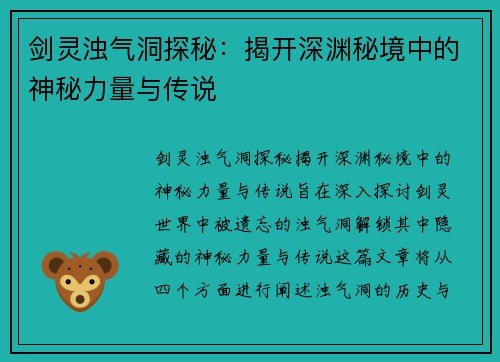 剑灵浊气洞探秘：揭开深渊秘境中的神秘力量与传说

剑灵浊气洞探秘揭开深渊秘境中的神秘力量与传说旨在深入探讨剑灵世界中被遗忘的浊气洞解锁其中隐藏的神秘力量与传说这篇文章将从四个方面进行阐述浊气洞的历史与